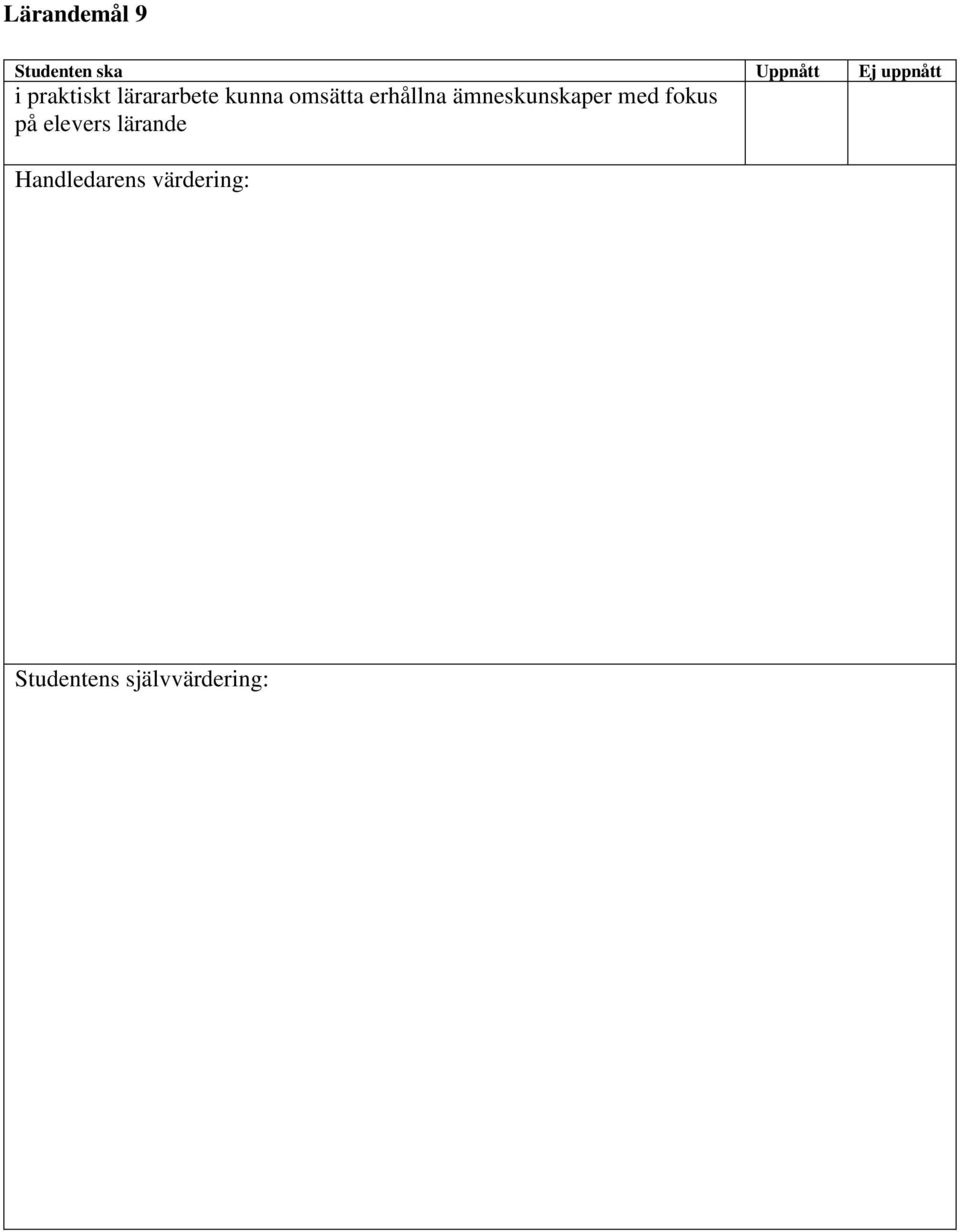 Lärandemål 9

| Studenten ska | Uppnått | Ej uppnått |
|---|---|---|
| i praktiskt lärararbete kunna omsätta erhållna ämneskunskaper med fokus på elevers lärande | | |

Handledarens värdering:

Studentens självvärdering: